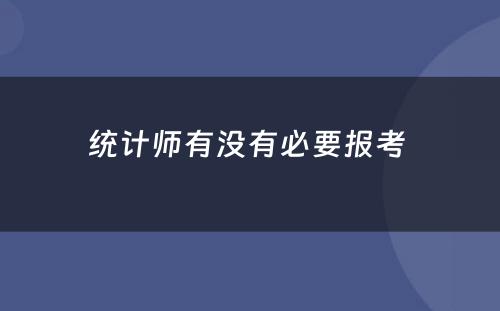 统计师有没有必要报考